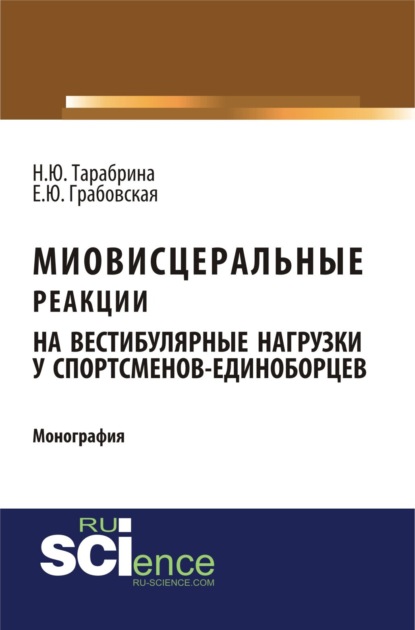 Н.Ю. Тарабрина
Е.Ю. Грабовская

МИОВИСЦЕРАЛЬНЫЕ РЕАКЦИИ НА ВЕСТИБУЛЯРНЫЕ НАГРУЗКИ У СПОРТСМЕНОВ-ЕДИНОБОРЦЕВ

Монография

RU
SCIence
RU-SCIENCE.COM